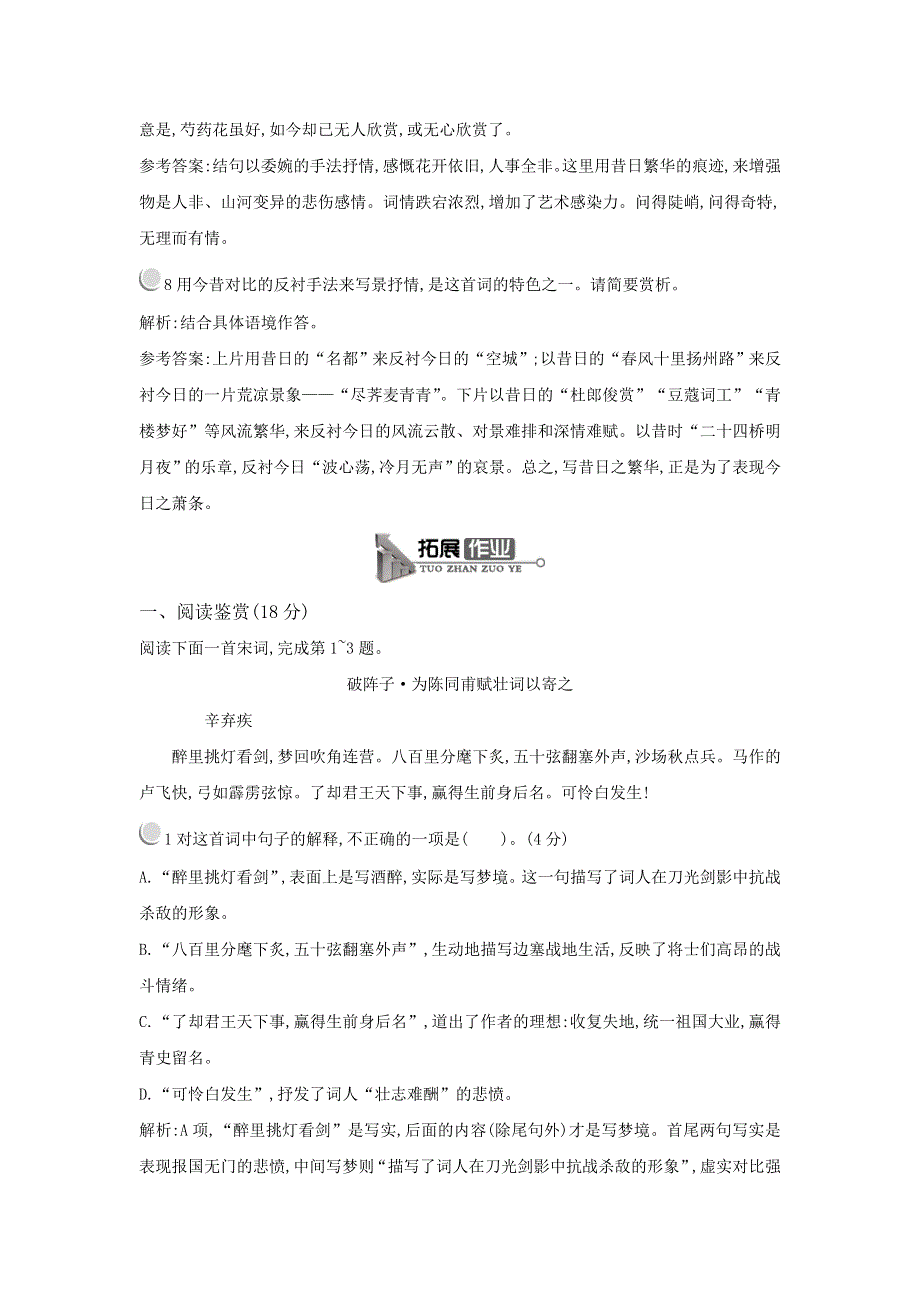 意是,芍药花虽好,如今却已无人欣赏,或无心欣赏了。

参考答案:结句以委婉的手法抒情,感慨花开依旧,人事全非。这里用昔日繁华的痕迹,来增强物是人非、山河变异的悲伤感情。词情跌宕浓烈,增加了艺术感染力。问得陡峭,问得奇特,无理而有情。

8 用今昔对比的反衬手法来写景抒情,是这首词的特色之一。请简要赏析。

解析:结合具体语境作答。

参考答案:上片用昔日的“名都”来反衬今日的“空城”;以昔日的“春风十里扬州路”来反衬今日的一片荒凉景象——“尽荠麦青青”。下片以昔日的“杜郎俊赏”“豆蔻词工”“青楼梦好”等风流繁华,来反衬今日的风流云散、对景难排和深情难赋。以昔时“二十四桥明月夜”的乐章,反衬今日“波心荡,冷月无声”的哀景。总之,写昔日之繁华,正是为了表现今日之萧条。

拓展作业
TUO ZHAN ZUO YE

一、阅读鉴赏(18 分)

阅读下面一首宋词,完成第 1~3 题。

破阵子·为陈同甫赋壮词以寄之

辛弃疾

醉里挑灯看剑,梦回吹角连营。八百里分麾下炙,五十弦翻塞外声,沙场秋点兵。马作的卢飞快,弓如霹雳弦惊。了却君王天下事,赢得生前身后名。可怜白发生!

1 对这首词中句子的解释,不正确的一项是(　　)。(4 分)

A.“醉里挑灯看剑”,表面上是写酒醉,实际是写梦境。这一句描写了词人在刀光剑影中抗战杀敌的形象。

B.“八百里分麾下炙,五十弦翻塞外声”,生动地描写边塞战地生活,反映了将士们高昂的战斗情绪。

C.“了却君王天下事,赢得生前身后名”,道出了作者的理想:收复失地,统一祖国大业,赢得青史留名。

D.“可怜白发生”,抒发了词人“壮志难酬”的悲愤。

解析:A 项,“醉里挑灯看剑”是写实,后面的内容(除尾句外)才是写梦境。首尾两句写实是表现报国无门的悲愤,中间写梦则“描写了词人在刀光剑影中抗战杀敌的形象”,虚实对比强